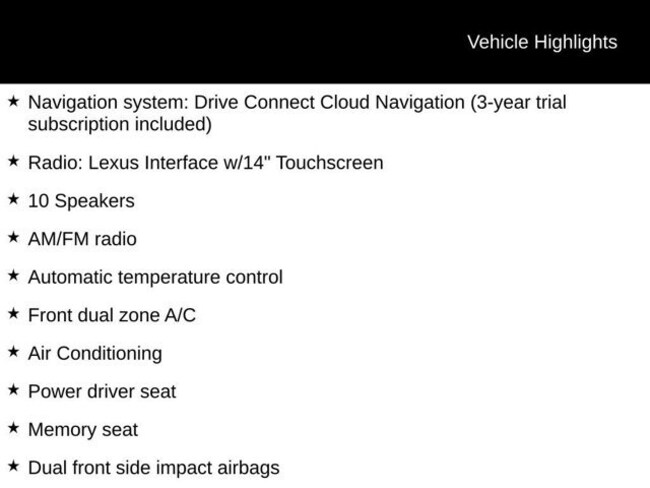 Vehicle Highlights

★ Navigation system: Drive Connect Cloud Navigation (3-year trial subscription included)

★ Radio: Lexus Interface w/14" Touchscreen

★ 10 Speakers

★ AM/FM radio

★ Automatic temperature control

★ Front dual zone A/C

★ Air Conditioning

★ Power driver seat

★ Memory seat

★ Dual front side impact airbags